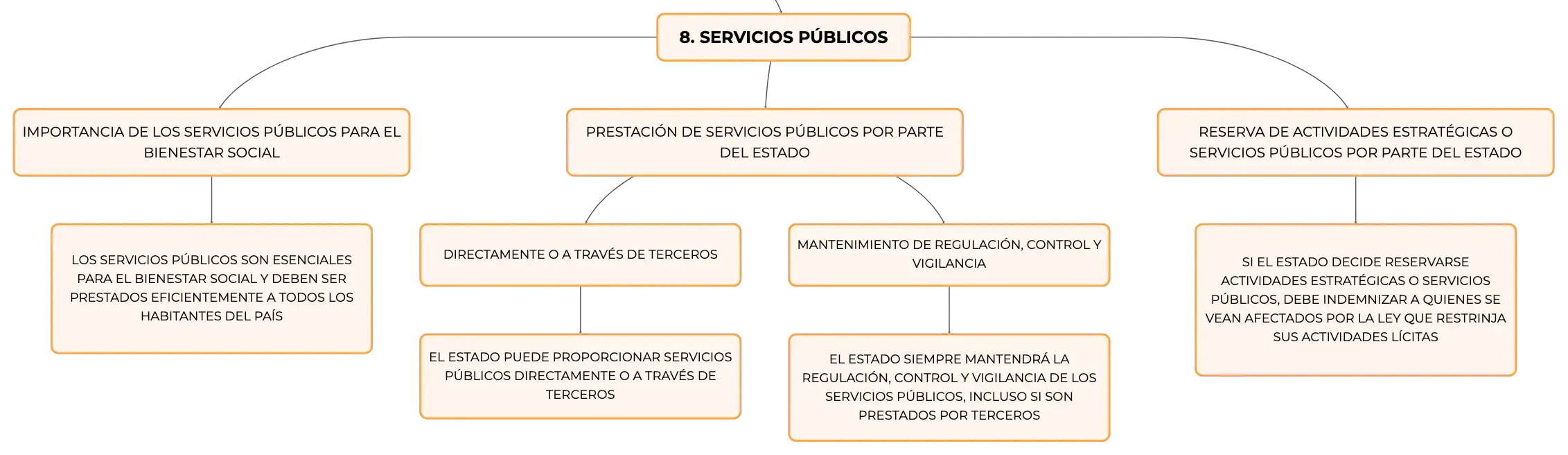 8. SERVICIOS PÚBLICOS

IMPORTANCIA DE LOS SERVICIOS PÚBLICOS PARA EL BIENESTAR SOCIAL

LOS SERVICIOS PÚBLICOS SON ESENCIALES PARA EL BIENESTAR SOCIAL Y DEBEN SER PRESTADOS EFICIENTEMENTE A TODOS LOS HABITANTES DEL PAÍS

PRESTACIÓN DE SERVICIOS PÚBLICOS POR PARTE DEL ESTADO

DIRECTAMENTE O A TRAVÉS DE TERCEROS

EL ESTADO PUEDE PROPORCIONAR SERVICIOS PÚBLICOS DIRECTAMENTE O A TRAVÉS DE TERCEROS

MANTENIMIENTO DE REGULACIÓN, CONTROL Y VIGILANCIA

EL ESTADO SIEMPRE MANTENDRÁ LA REGULACIÓN, CONTROL Y VIGILANCIA DE LOS SERVICIOS PÚBLICOS, INCLUSO SI SON PRESTADOS POR TERCEROS

RESERVA DE ACTIVIDADES ESTRATÉGICAS O SERVICIOS PÚBLICOS POR PARTE DEL ESTADO

SI EL ESTADO DECIDE RESERVARSE ACTIVIDADES ESTRATÉGICAS O SERVICIOS PÚBLICOS, DEBE INDEMNIZAR A QUIENES SE VEAN AFECTADOS POR LA LEY QUE RESTRINJA SUS ACTIVIDADES LÍCITAS